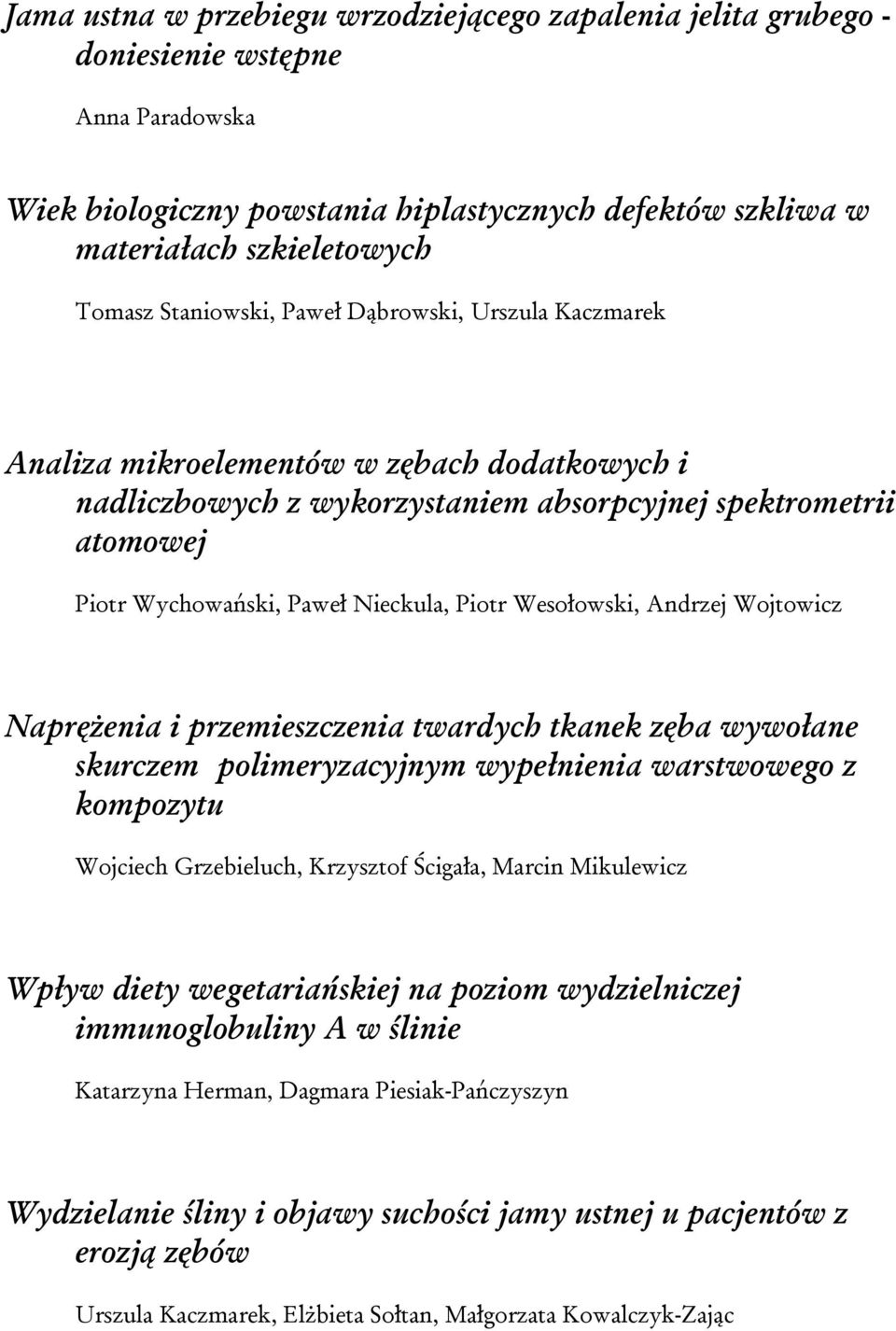 Jama ustna w przebiegu wrzodziejącego zapalenia jelita grubego - doniesienie wstępne

Anna Paradowska

Wiek biologiczny powstania hiplastycznych defektów szkliwa w materiałach szkieletowych

Tomasz Staniowski, Paweł Dąbrowski, Urszula Kaczmarek

Analiza mikroelementów w zębach dodatkowych i nadliczbowych z wykorzystaniem absorpcyjnej spektrometrii atomowej

Piotr Wychowański, Paweł Nieckula, Piotr Wesołowski, Andrzej Wojtowicz

Naprężenia i przemieszczenia twardych tkanek zęba wywołane skurczem polimeryzacyjnym wypełnienia warstwowego z kompozytu

Wojciech Grzebieluch, Krzysztof Ścigała, Marcin Mikulewicz

Wpływ diety wegetariańskiej na poziom wydzielniczej immunoglobuliny A w ślinie

Katarzyna Herman, Dagmara Piesiak-Pańczyszyn

Wydzielanie śliny i objawy suchości jamy ustnej u pacjentów z erozją zębów

Urszula Kaczmarek, Elżbieta Sołtan, Małgorzata Kowalczyk-Zając